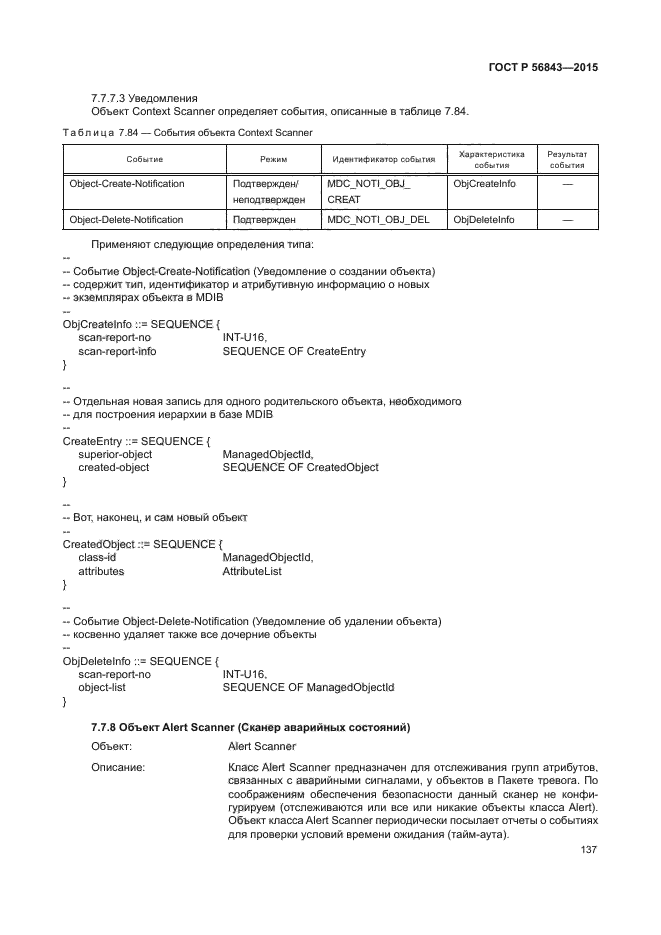 ГОСТ Р 56843—2015

7.7.7.3 Уведомления

Объект Context Scanner определяет события, описанные в таблице 7.84.

Таблица 7.84 — События объекта Context Scanner

| Событие | Режим | Идентификатор события | Характеристика события | Результат события |
|---|---|---|---|---|
| Object-Create-Notification | Подтвержден/ неподтвержден | MDC_NOTI_OBJ_ CREAT | ObjCreateInfo | — |
| Object-Delete-Notification | Подтвержден | MDC_NOTI_OBJ_DEL | ObjDeleteInfo | — |

Применяют следующие определения типа:

--
-- Событие Object-Create-Notification (Уведомление о создании объекта)
-- содержит тип, идентификатор и атрибутивную информацию о новых
-- экземплярах объекта в MDIB
--
ObjCreateInfo ::= SEQUENCE {
scan-report-no INT-U16,
scan-report-info SEQUENCE OF CreateEntry
}

--
-- Отдельная новая запись для одного родительского объекта, необходимого
-- для построения иерархии в базе MDIB
--
CreateEntry ::= SEQUENCE {
superior-object ManagedObjectId,
created-object SEQUENCE OF CreatedObject
}

--
-- Вот, наконец, и сам новый объект
--
CreatedObject ::= SEQUENCE {
class-id ManagedObjectId,
attributes AttributeList
}

--
-- Событие Object-Delete-Notification (Уведомление об удалении объекта)
-- косвенно удаляет также все дочерние объекты
--
ObjDeleteInfo ::= SEQUENCE {
scan-report-no INT-U16,
object-list SEQUENCE OF ManagedObjectId
}

7.7.8 Объект Alert Scanner (Сканер аварийных состояний)

Объект: Alert Scanner

Описание: Класс Alert Scanner предназначен для отслеживания групп атрибутов, связанных с аварийными сигналами, у объектов в Пакете тревога. По соображениям обеспечения безопасности данный сканер не конфигурируем (отслеживаются или все или никакие объекты класса Alert). Объект класса Alert Scanner периодически посылает отчеты о событиях для проверки условий времени ожидания (тайм-аута).

137